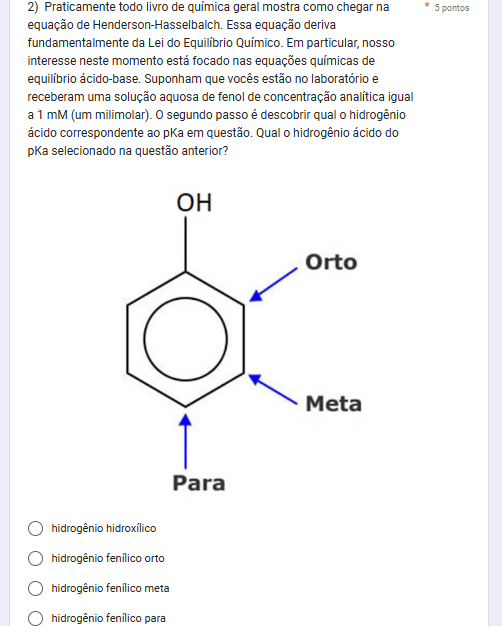 2) Praticamente todo livro de química geral mostra como chegar na equação de Henderson-Hasselbalch. Essa equação deriva fundamentalmente da Lei do Equilíbrio Químico. Em particular, nosso interesse neste momento está focado nas equações químicas de equilíbrio ácido-base. Suponham que vocês estão no laboratório e receberam uma solução aquosa de fenol de concentração analítica igual a 1 mM (um milimolar). O segundo passo é descobrir qual o hidrogênio ácido correspondente ao pKa em questão. Qual o hidrogênio ácido do pKa selecionado na questão anterior?

* 5 pontos

OH

Orto

Meta

Para

hidrogênio hidroxílico

hidrogênio fenílico orto

hidrogênio fenílico meta

hidrogênio fenílico para